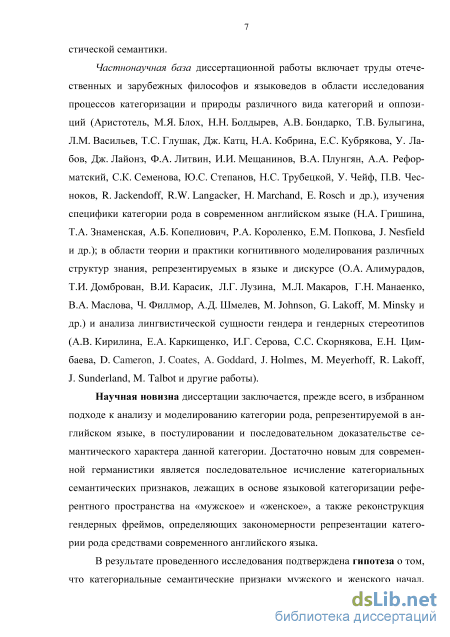 7

стической семантики.

Частнонаучная база диссертационной работы включает труды отечественных и зарубежных философов и языковедов в области исследования процессов категоризации и природы различного вида категорий и оппозиций (Аристотель, М.Я. Блох, Н.Н. Болдырев, А.В. Бондарко, Т.В. Булыгина, Л.М. Васильев, Т.С. Глушак, Дж. Катц, Н.А. Кобрина, Е.С. Кубрякова, У. Лабов, Дж. Лайонз, Ф.А. Литвин, И.И. Мещанинов, В.А. Плунгян, А.А. Реформатский, С.К. Семенова, Ю.С. Степанов, Н.С. Трубецкой, У. Чейф, П.В. Чесноков, R. Jackendoff, R.W. Langacker, H. Marchand, E. Rosch и др.), изучения специфики категории рода в современном английском языке (Н.А. Гришина, Т.А. Знаменская, А.Б. Копелиович, Р.А. Короленко, Е.М. Попкова, J. Nesfield и др.); в области теории и практики когнитивного моделирования различных структур знания, репрезентируемых в языке и дискурсе (О.А. Алимурадов, Т.И. Домброван, В.И. Карасик, Л.Г. Лузина, М.Л. Макаров, Г.Н. Манаенко, В.А. Маслова, Ч. Филлмор, А.Д. Шмелев, M. Johnson, G. Lakoff, M. Minsky и др.) и анализа лингвистической сущности гендера и гендерных стереотипов (А.В. Кирилина, Е.А. Каркищенко, И.Г. Серова, С.С. Скорнякова, Е.Н. Цимбаева, D. Cameron, J. Coates, A. Goddard, J. Holmes, M. Meyerhoff, R. Lakoff, J. Sunderland, M. Talbot и другие работы).

Научная новизна диссертации заключается, прежде всего, в избранном подходе к анализу и моделированию категории рода, репрезентируемой в английском языке, в постулировании и последовательном доказательстве семантического характера данной категории. Достаточно новым для современной германистики является последовательное исчисление категориальных семантических признаков, лежащих в основе языковой категоризации референтного пространства на «мужское» и «женское», а также реконструкция гендерных фреймов, определяющих закономерности репрезентации категории рода средствами современного английского языка.

В результате проведенного исследования подтверждена гипотеза о том, что категориальные семантические признаки мужского и женского начал.

dsLib.net
библиотека диссертаций